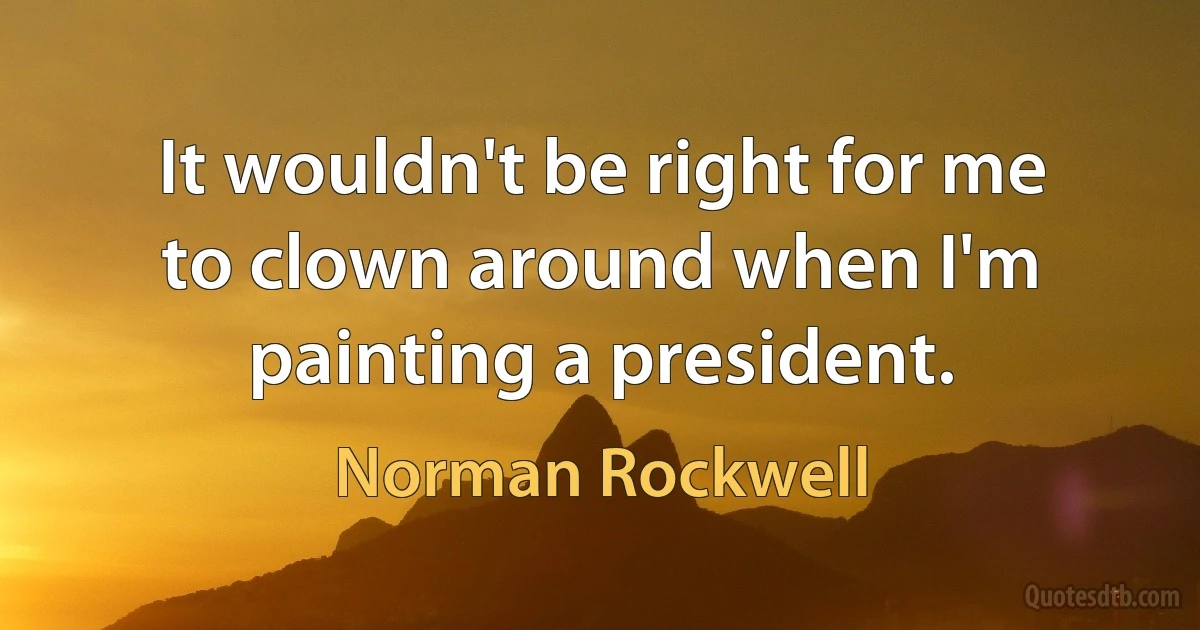 It wouldn't be right for me to clown around when I'm painting a president.

Norman Rockwell

Quotesdtb.com